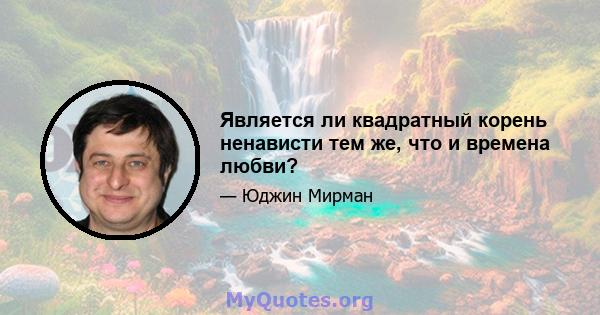 Является ли квадратный корень ненависти тем же, что и времена любви?

— Юджин Мирман

MyQuotes.org